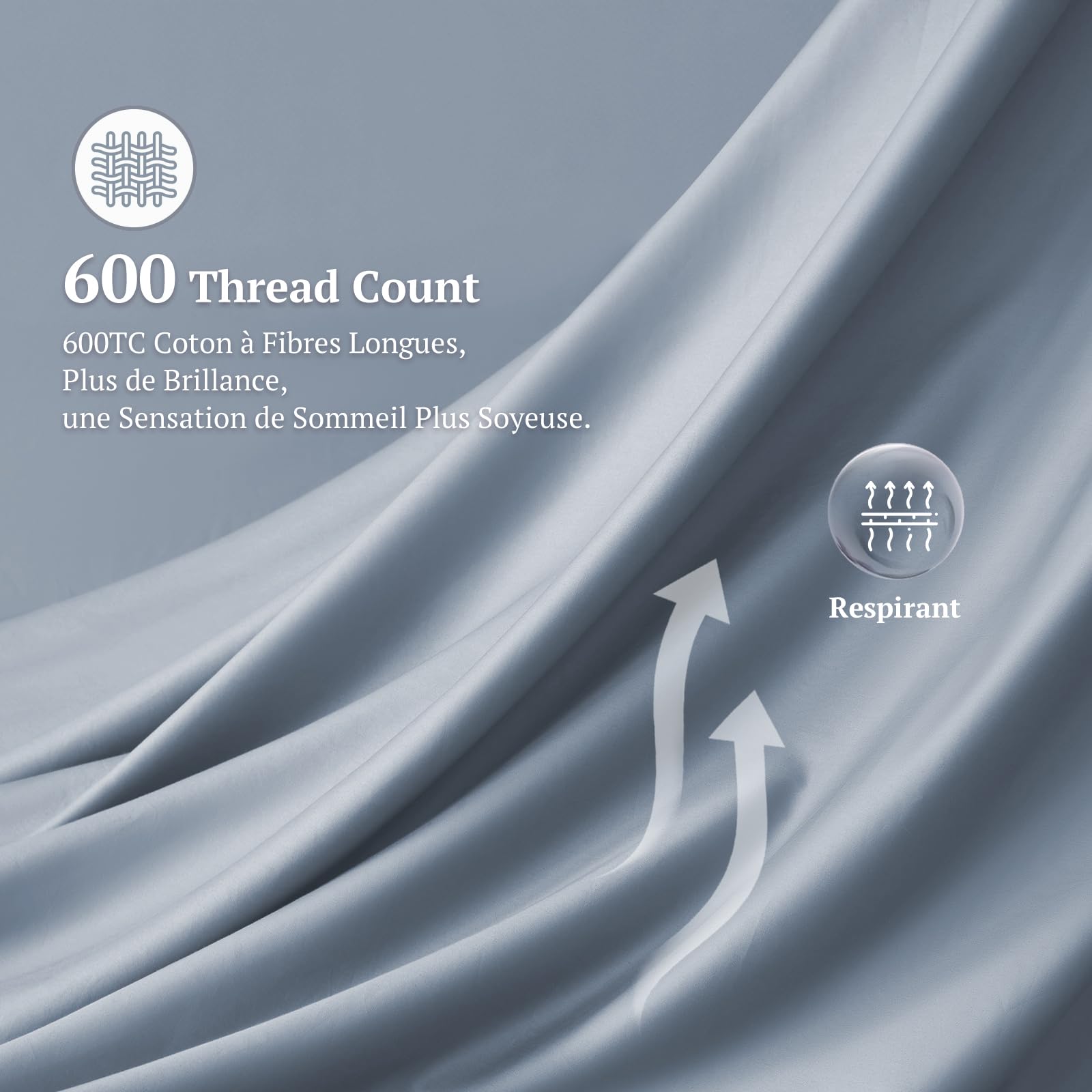 600 Thread Count

600TC Coton à Fibres Longues,
Plus de Brillance,
une Sensation de Sommeil Plus Soyeuse.

Respirant